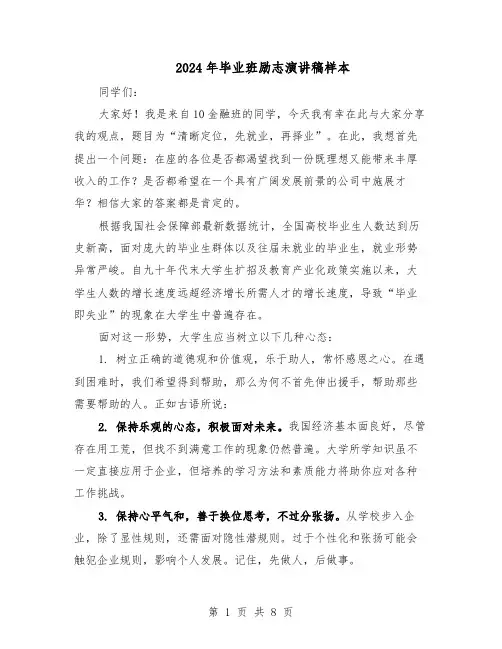 2024年毕业班励志演讲稿样本

同学们：

大家好！我是来自10金融班的同学，今天我有幸在此与大家分享我的观点，题目为“清晰定位，先就业，再择业”。在此，我想首先提出一个问题：在座的各位是否都渴望找到一份既理想又能带来丰厚收入的工作？是否都希望在一个具有广阔发展前景的公司中施展才华？相信大家的答案都是肯定的。

根据我国社会保障部最新数据统计，全国高校毕业生人数达到历史新高，面对庞大的毕业生群体以及往届未就业的毕业生，就业形势异常严峻。自九十年代末大学生扩招及教育产业化政策实施以来，大学生人数的增长速度远超经济增长所需人才的增长速度，导致“毕业即失业”的现象在大学生中普遍存在。

面对这一形势，大学生应当树立以下几种心态：

1. 树立正确的道德观和价值观，乐于助人，常怀感恩之心。在遇到困难时，我们希望得到帮助，那么为何不首先伸出援手，帮助那些需要帮助的人。正如古语所说：

2. 保持乐观的心态，积极面对未来。我国经济基本面良好，尽管存在用工荒，但找不到满意工作的现象仍然普遍。大学所学知识虽不一定直接应用于企业，但培养的学习方法和素质能力将助你应对各种工作挑战。

3. 保持心平气和，善于换位思考，不过分张扬。从学校步入企业，除了显性规则，还需面对隐性潜规则。过于个性化和张扬可能会触犯企业规则，影响个人发展。记住，先做人，后做事。

第 1 页 共 8 页